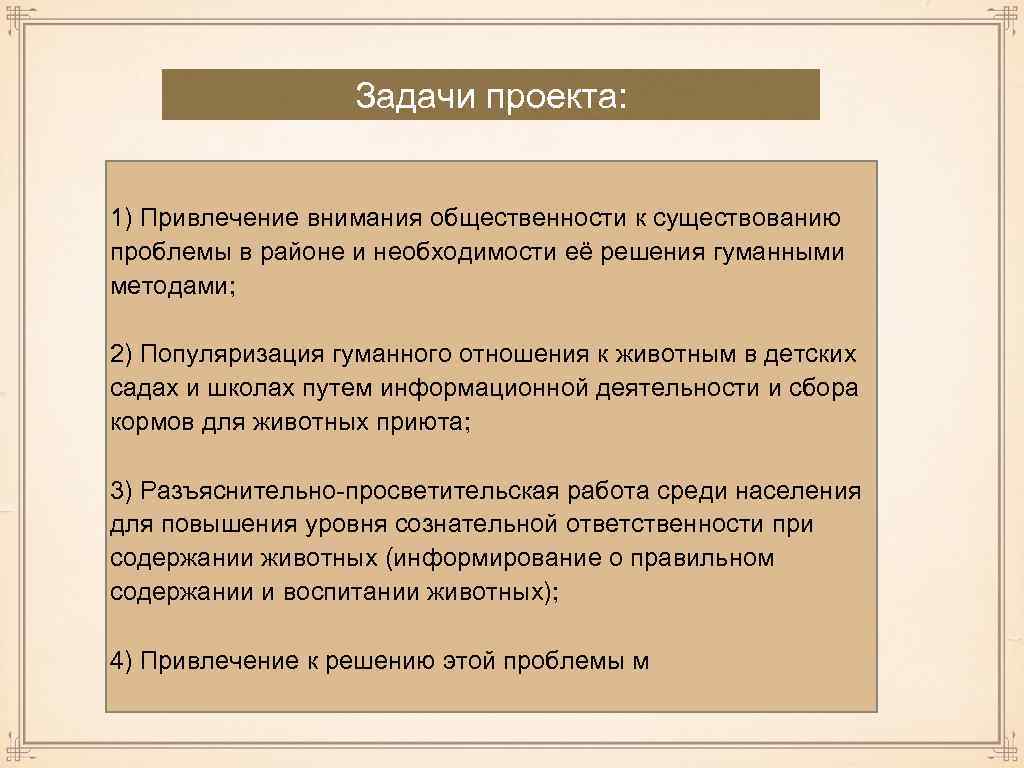 Задачи проекта:

1) Привлечение внимания общественности к существованию проблемы в районе и необходимости её решения гуманными методами;

2) Популяризация гуманного отношения к животным в детских садах и школах путем информационной деятельности и сбора кормов для животных приюта;

3) Разъяснительно-просветительская работа среди населения для повышения уровня сознательной ответственности при содержании животных (информирование о правильном содержании и воспитании животных);

4) Привлечение к решению этой проблемы м